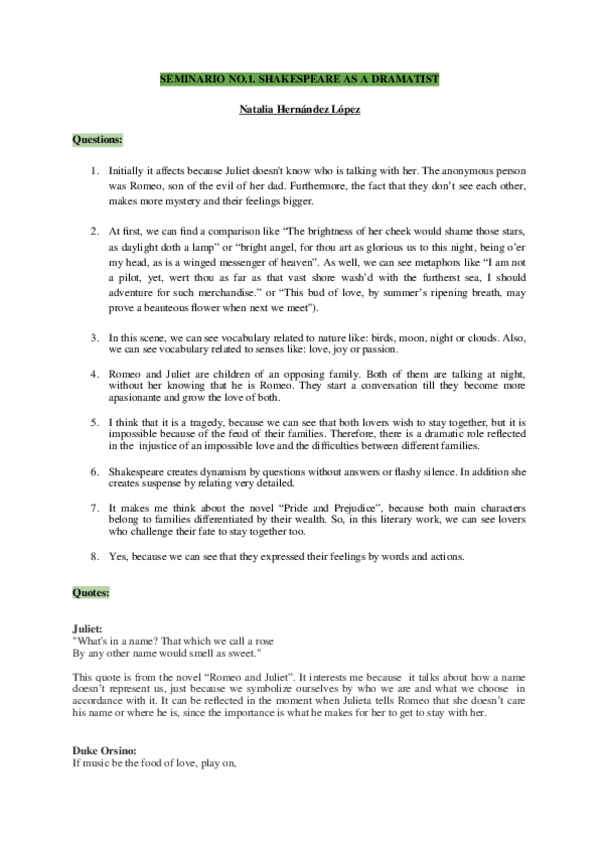 SEMINARIO NO.1. SHAKESPEARE AS A DRAMATIST

Natalia Hernández López

Questions:

1. Initially it affects because Juliet doesn't know who is talking with her. The anonymous person was Romeo, son of the evil of her dad. Furthermore, the fact that they don't see each other, makes more mystery and their feelings bigger.

2. At first, we can find a comparison like "The brightness of her cheek would shame those stars, as daylight doth a lamp" or "bright angel, for thou art as glorious us to this night, being o'er my head, as is a winged messenger of heaven". As well, we can see metaphors like "I am not a pilot, yet, wert thou as far as that vast shore wash'd with the furtherst sea, I should adventure for such merchandise." or "This bud of love, by summer's ripening breath, may prove a beauteous flower when next we meet").

3. In this scene, we can see vocabulary related to nature like: birds, moon, night or clouds. Also, we can see vocabulary related to senses like: love, joy or passion.

4. Romeo and Juliet are children of an opposing family. Both of them are talking at night, without her knowing that he is Romeo. They start a conversation till they become more apasionante and grow the love of both.

5. I think that it is a tragedy, because we can see that both lovers wish to stay together, but it is impossible because of the feud of their families. Therefore, there is a dramatic role reflected in the injustice of an impossible love and the difficulties between different families.

6. Shakespeare creates dynamism by questions without answers or flashy silence. In addition she creates suspense by relating very detailed.

7. It makes me think about the novel "Pride and Prejudice", because both main characters belong to families differentiated by their wealth. So, in this literary work, we can see lovers who challenge their fate to stay together too.

8. Yes, because we can see that they expressed their feelings by words and actions.

Quotes:

Juliet:
"What's in a name? That which we call a rose
By any other name would smell as sweet."

This quote is from the novel "Romeo and Juliet". It interests me because it talks about how a name doesn't represent us, just because we symbolize ourselves by who we are and what we choose in accordance with it. It can be reflected in the moment when Julieta tells Romeo that she doesn't care his name or where he is, since the importance is what he makes for her to get to stay with her.

Duke Orsino:
If music be the food of love, play on,